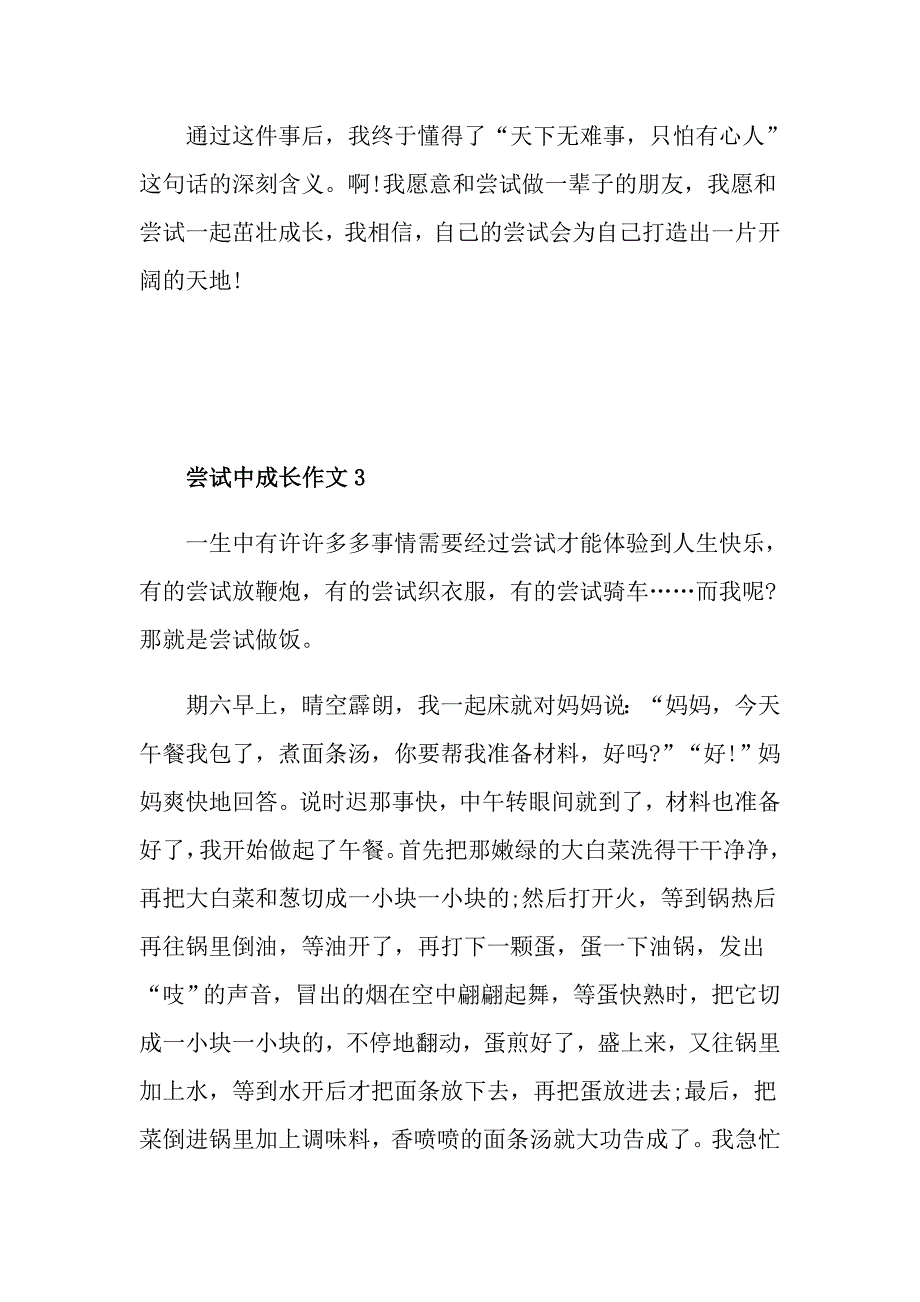 通过这件事后，我终于懂得了“天下无难事，只怕有心人”这句话的深刻含义。啊!我愿意和尝试做一辈子的朋友，我愿和尝试一起茁壮成长，我相信，自己的尝试会为自己打造出一片开阔的天地!

尝试中成长作文 3

一生中有许许多多事情需要经过尝试才能体验到人生快乐，有的尝试放鞭炮，有的尝试织衣服，有的尝试骑车……而我呢?那就是尝试做饭。

期六早上，晴空霹朗，我一起床就对妈妈说：“妈妈，今天午餐我包了，煮面条汤，你要帮我准备材料，好吗?”“好!”妈妈爽快地回答。说时迟那事快，中午转眼间就到了，材料也准备好了，我开始做起了午餐。首先把那嫩绿的大白菜洗得干干净净，再把大白菜和葱切成一小块一小块的;然后打开火，等到锅热后再往锅里倒油，等油开了，再打下一颗蛋，蛋一下油锅，发出“吱”的声音，冒出的烟在空中翩翩起舞，等蛋快熟时，把它切成一小块一小块的，不停地翻动，蛋煎好了，盛上来，又往锅里加上水，等到水开后才把面条放下去，再把蛋放进去;最后，把菜倒进锅里加上调味料，香喷喷的面条汤就大功告成了。我急忙